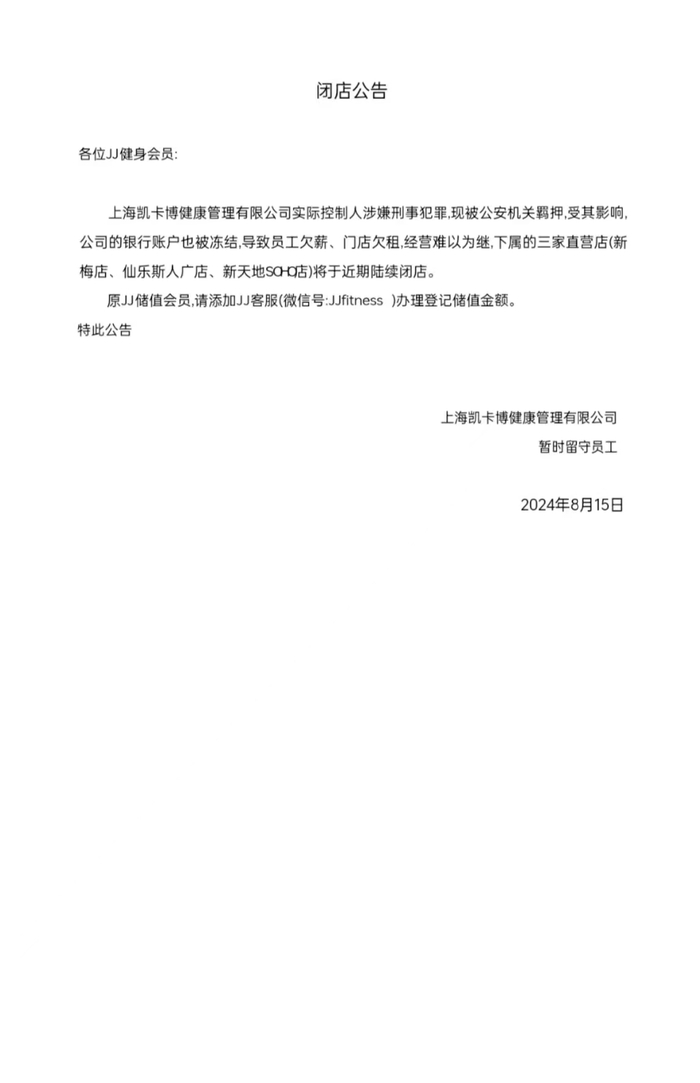 闭店公告

各位JJ健身会员:

上海凯卡博健康管理有限公司实际控制人涉嫌刑事犯罪,现被公安机关羁押,受其影响,公司的银行账户也被冻结,导致员工欠薪、门店欠租,经营难以为继,下属的三家直营店(新梅店、仙乐斯人广店、新天地SOHO店)将于近期陆续闭店。

原JJ储值会员,请添加JJ客服(微信号:JJfitness )办理登记储值金额。

特此公告

上海凯卡博健康管理有限公司

暂时留守员工

2024年8月15日